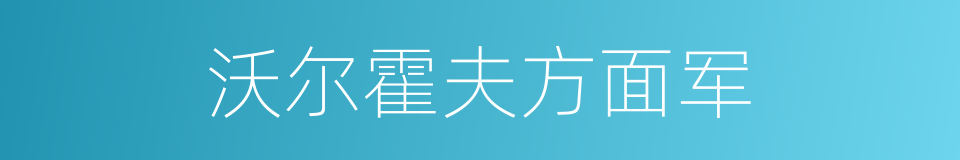 沃尔霍夫方面军